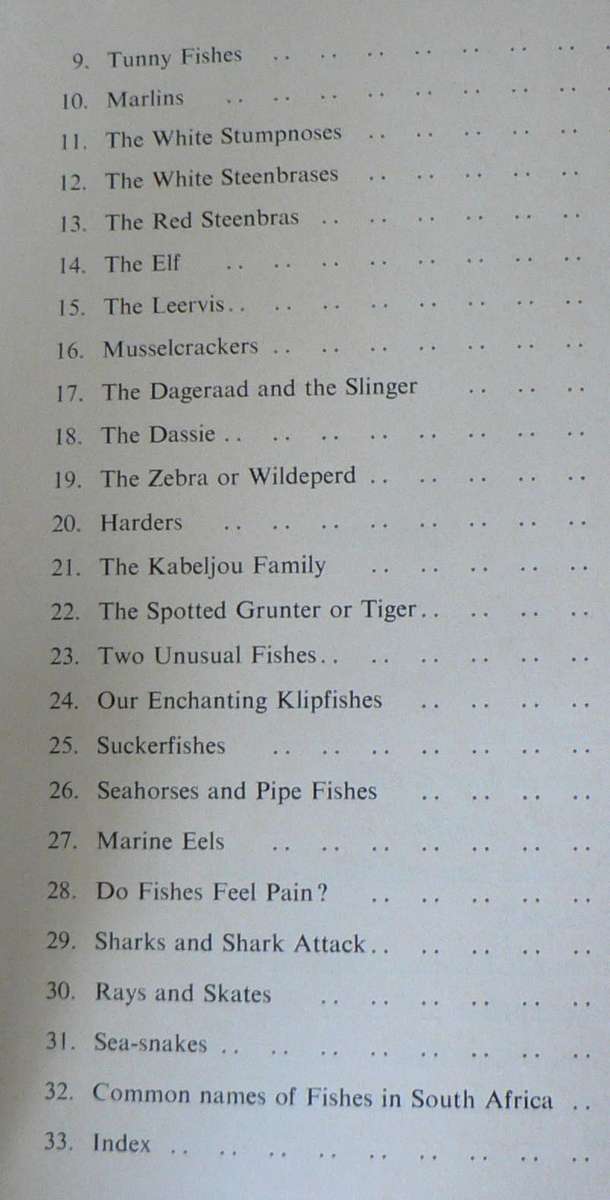 9. Tunny Fishes .. .. .. .. .. .. ..
10. Marlins .. .. .. .. .. .. .. ..
11. The White Stumpnoses .. .. .. .. ..
12. The White Steenbrases .. .. .. .. ..
13. The Red Steenbras .. .. .. .. .. ..
14. The Elf .. .. .. .. .. .. .. ..
15. The Leervis.. .. .. .. .. .. .. ..
16. Musselcrackers .. .. .. .. .. .. ..
17. The Dageraad and the Slinger .. .. ..
18. The Dassie .. .. .. .. .. .. .. ..
19. The Zebra or Wildeperd .. .. .. .. ..
20. Harders .. .. .. .. .. .. .. ..
21. The Kabeljou Family .. .. .. .. ..
22. The Spotted Grunter or Tiger.. .. .. ..
23. Two Unusual Fishes.. .. .. .. .. ..
24. Our Enchanting Klipfishes .. .. .. ..
25. Suckerfishes .. .. .. .. .. .. ..
26. Seahorses and Pipe Fishes .. .. .. ..
27. Marine Eels .. .. .. .. .. .. ..
28. Do Fishes Feel Pain? .. .. .. .. ..
29. Sharks and Shark Attack.. .. .. .. ..
30. Rays and Skates .. .. .. .. .. ..
31. Sea-snakes .. .. .. .. .. .. .. ..
32. Common names of Fishes in South Africa ..
33. Index .. .. .. .. .. .. .. .. ..